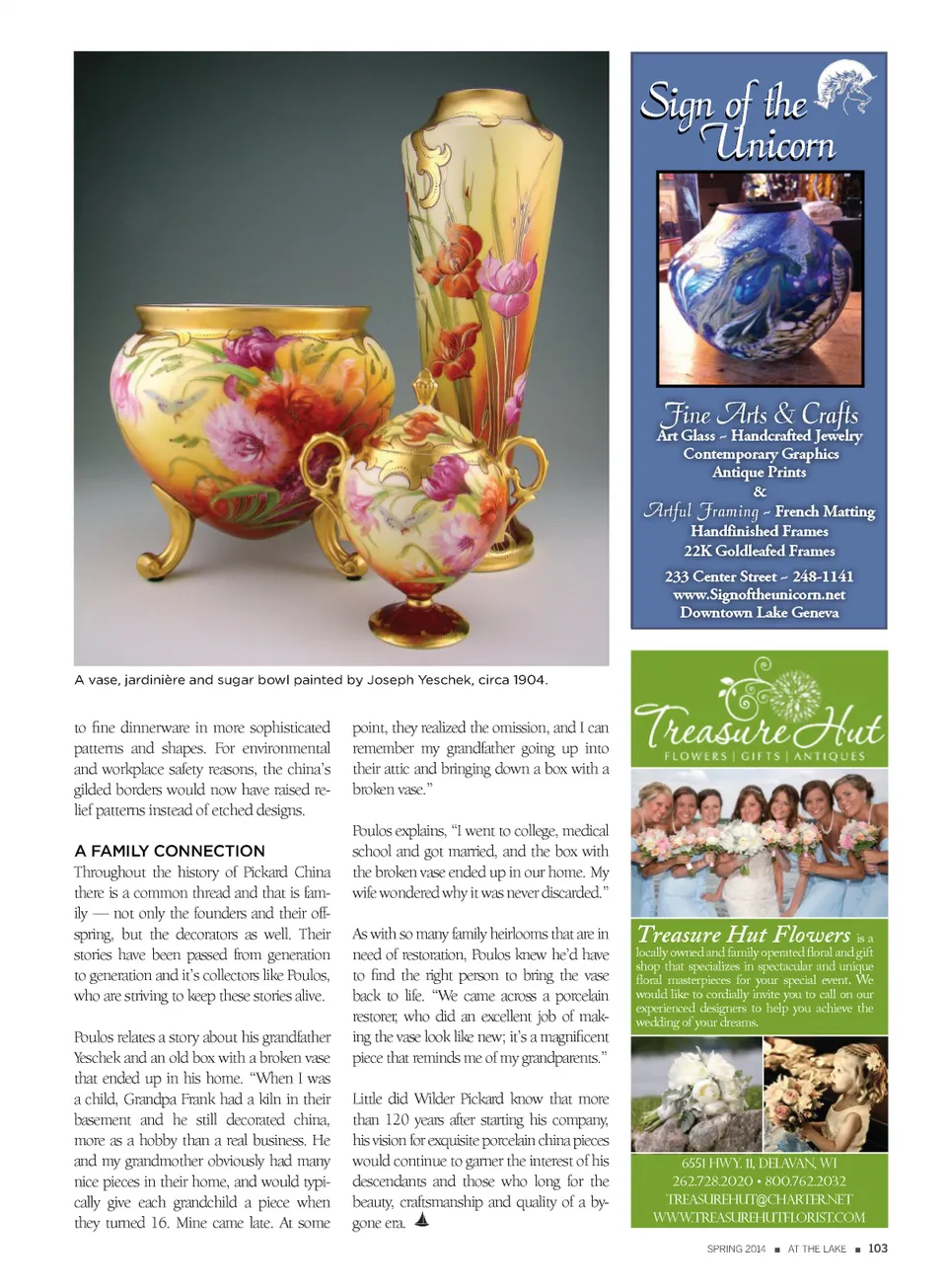 A vase, jardinière and sugar bowl painted by Joseph Yeschek, circa 1904.

to fine dinnerware in more sophisticated patterns and shapes. For environmental and workplace safety reasons, the china's gilded borders would now have raised relief patterns instead of etched designs.

A FAMILY CONNECTION

Throughout the history of Pickard China there is a common thread and that is family — not only the founders and their offspring, but the decorators as well. Their stories have been passed from generation to generation and it's collectors like Poulos, who are striving to keep these stories alive.

Poulos relates a story about his grandfather Yeschek and an old box with a broken vase that ended up in his home. "When I was a child, Grandpa Frank had a kiln in their basement and he still decorated china, more as a hobby than a real business. He and my grandmother obviously had many nice pieces in their home, and would typically give each grandchild a piece when they turned 16. Mine came late. At some point, they realized the omission, and I can remember my grandfather going up into their attic and bringing down a box with a broken vase."

Poulos explains, "I went to college, medical school and got married, and the box with the broken vase ended up in our home. My wife wondered why it was never discarded."

As with so many family heirlooms that are in need of restoration, Poulos knew he'd have to find the right person to bring the vase back to life. "We came across a porcelain restorer, who did an excellent job of making the vase look like new; it's a magnificent piece that reminds me of my grandparents."

Little did Wilder Pickard know that more than 120 years after starting his company, his vision for exquisite porcelain china pieces would continue to garner the interest of his descendants and those who long for the beauty, craftsmanship and quality of a bygone era.

Sign of the Unicorn

Fine Arts & Crafts
Art Glass ~ Handcrafted Jewelry
Contemporary Graphics
Antique Prints
&
Artful Framing ~ French Matting
Handfinished Frames
22K Goldleafed Frames

233 Center Street ~ 248-1141
www.Signoftheunicorn.net
Downtown Lake Geneva

Treasure Hut
FLOWERS | GIFTS | ANTIQUES

Treasure Hut Flowers is a locally owned and family operated floral and gift shop that specializes in spectacular and unique floral masterpieces for your special event. We would like to cordially invite you to call on our experienced designers to help you achieve the wedding of your dreams.

6551 HWY. 11, DELAVAN, WI
262.728.2020 • 800.762.2032
TREASUREHUT@CHARTER.NET
WWW.TREASUREHUTFLORIST.COM

SPRING 2014 ■ AT THE LAKE ■ 103